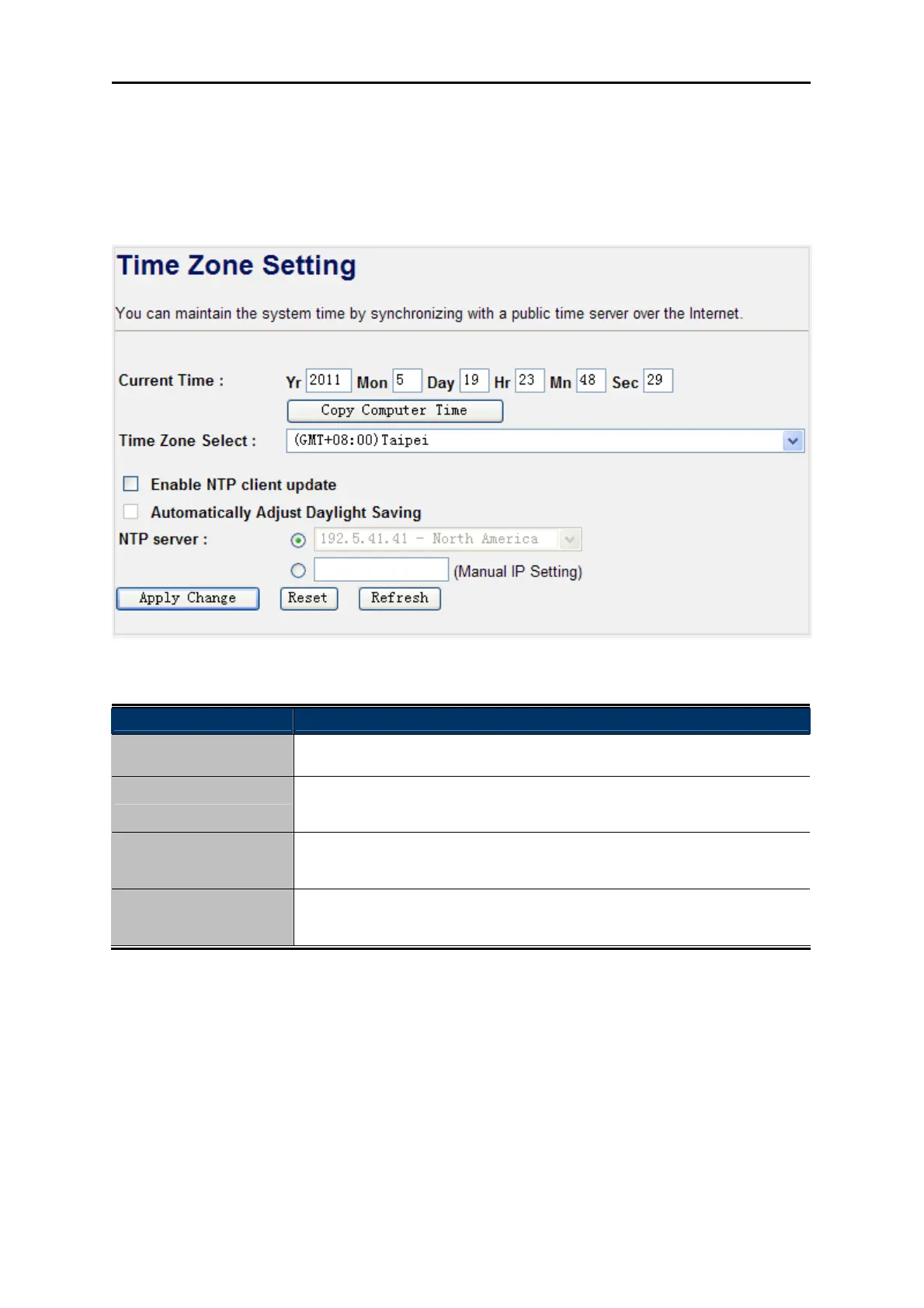 Time Zone Setting

You can maintain the system time by synchronizing with a public time server over the Internet.

Current Time : Yr 2011 Mon 5 Day 19 Hr 23 Mn 48 Sec 29

Copy Computer Time

Time Zone Select : (GMT+08:00)Taipei

☐ Enable NTP client update

☐ Automatically Adjust Daylight Saving

NTP server : 192.5.41.41 - North America

(Manual IP Setting)

Apply Change Reset Refresh